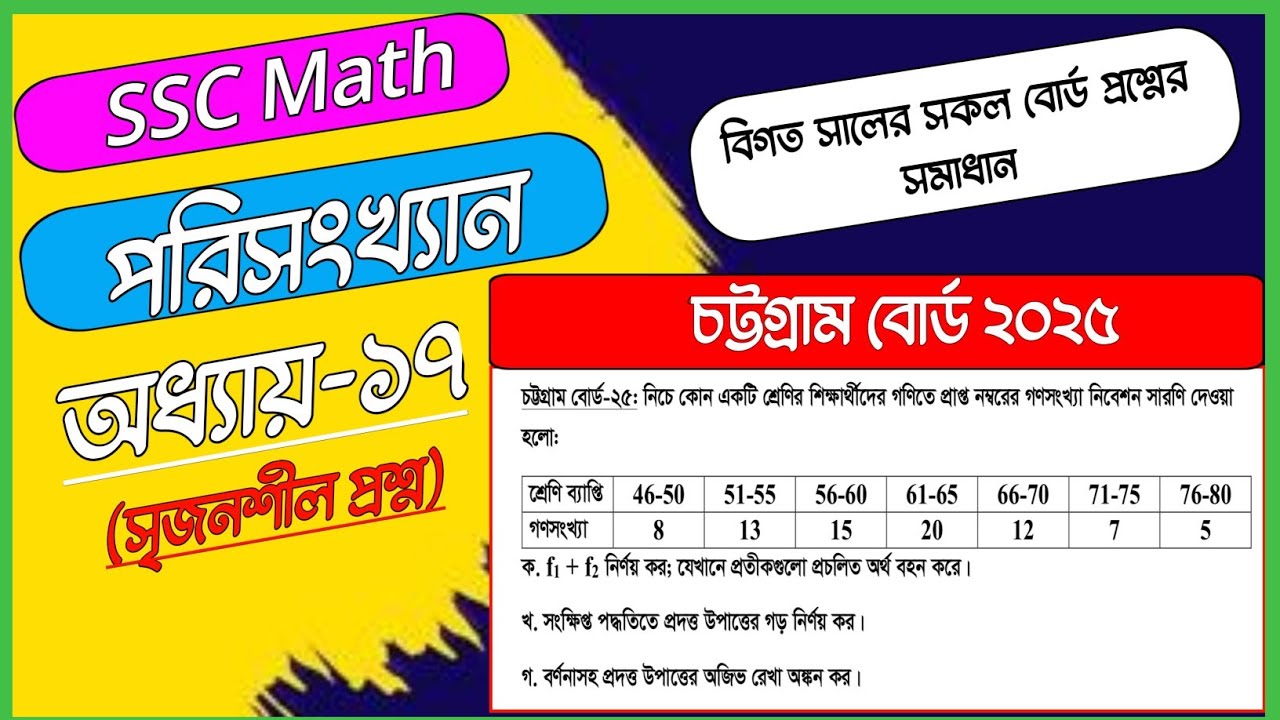 SSC Math

পরিসংখ্যান

অধ্যায়-১৭

(সৃজনশীল প্রশ্ন)

বিগত সালের সকল বোর্ড প্রশ্নের সমাধান

চট্টগ্রাম বোর্ড ২০২৫

চট্টগ্রাম বোর্ড-২৫: নিচে কোন একটি শ্রেণির শিক্ষার্থীদের গণিতে প্রাপ্ত নম্বরের গণসংখ্যা নিবেশন সারণি দেওয়া হলো:

| শ্রেণি ব্যাপ্তি | 46-50 | 51-55 | 56-60 | 61-65 | 66-70 | 71-75 | 76-80 |
|---|---|---|---|---|---|---|---|
| গণসংখ্যা | 8 | 13 | 15 | 20 | 12 | 7 | 5 |

ক. $f_1 + f_2$ নির্ণয় কর; যেখানে প্রতীকগুলো প্রচলিত অর্থ বহন করে।

খ. সংক্ষিপ্ত পদ্ধতিতে প্রদত্ত উপাত্তের গড় নির্ণয় কর।

গ. বর্ণনাসহ প্রদত্ত উপাত্তের অজিভ রেখা অঙ্কন কর।